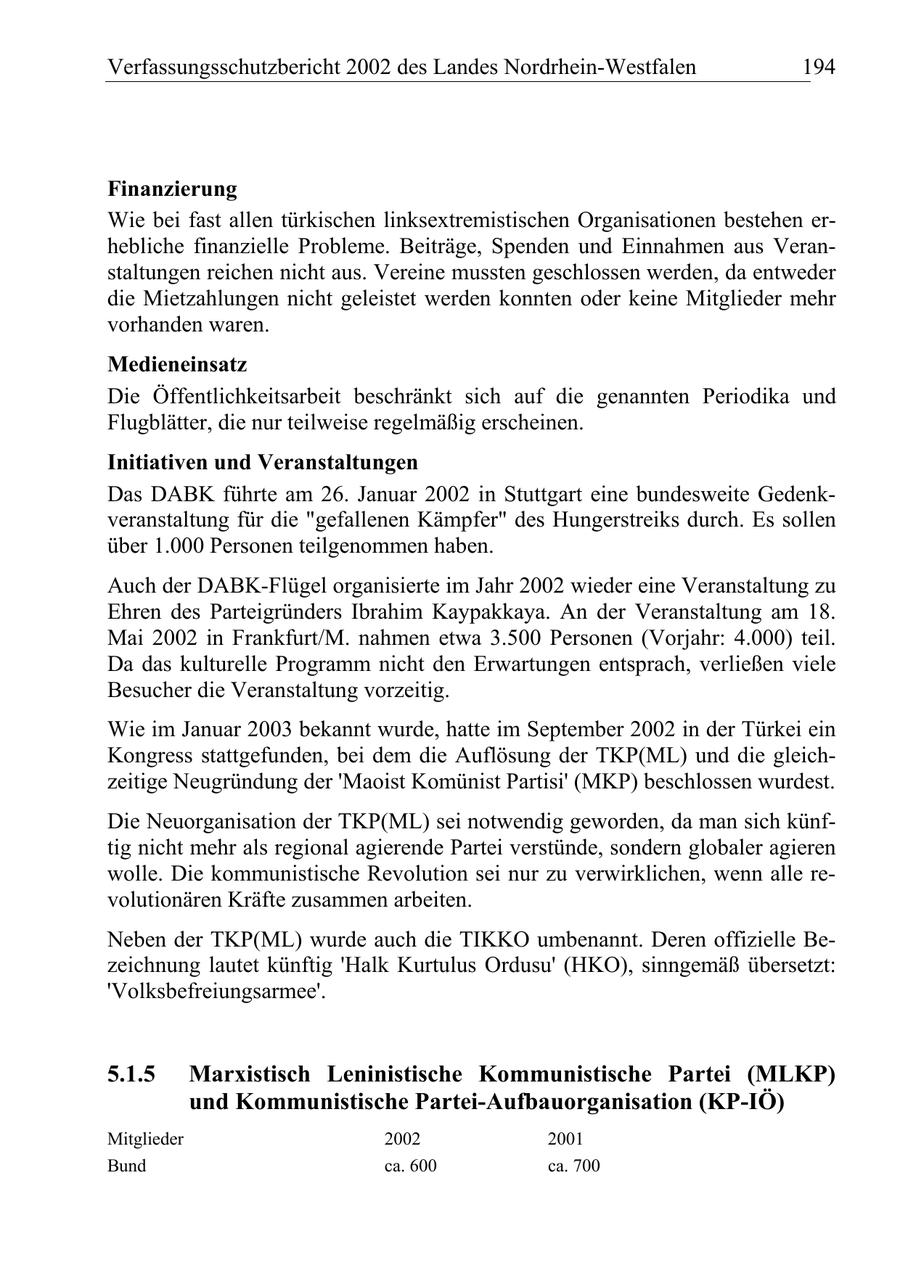 Verfassungsschutzbericht 2002 des Landes Nordrhein-Westfalen 194

**Finanzierung**

Wie bei fast allen türkischen linksextremistischen Organisationen bestehen erhebliche finanzielle Probleme. Beiträge, Spenden und Einnahmen aus Veranstaltungen reichen nicht aus. Vereine mussten geschlossen werden, da entweder die Mietzahlungen nicht geleistet werden konnten oder keine Mitglieder mehr vorhanden waren.

**Medieneinsatz**

Die Öffentlichkeitsarbeit beschränkt sich auf die genannten Periodika und Flugblätter, die nur teilweise regelmäßig erscheinen.

**Initiativen und Veranstaltungen**

Das DABK führte am 26. Januar 2002 in Stuttgart eine bundesweite Gedenkveranstaltung für die "gefallenen Kämpfer" des Hungerstreiks durch. Es sollen über 1.000 Personen teilgenommen haben.

Auch der DABK-Flügel organisierte im Jahr 2002 wieder eine Veranstaltung zu Ehren des Parteigründers Ibrahim Kaypakkaya. An der Veranstaltung am 18. Mai 2002 in Frankfurt/M. nahmen etwa 3.500 Personen (Vorjahr: 4.000) teil. Da das kulturelle Programm nicht den Erwartungen entsprach, verließen viele Besucher die Veranstaltung vorzeitig.

Wie im Januar 2003 bekannt wurde, hatte im September 2002 in der Türkei ein Kongress stattgefunden, bei dem die Auflösung der TKP(ML) und die gleichzeitige Neugründung der 'Maoist Komünist Partisi' (MKP) beschlossen wurdest.

Die Neuorganisation der TKP(ML) sei notwendig geworden, da man sich künftig nicht mehr als regional agierende Partei verstünde, sondern globaler agieren wolle. Die kommunistische Revolution sei nur zu verwirklichen, wenn alle revolutionären Kräfte zusammen arbeiten.

Neben der TKP(ML) wurde auch die TIKKO umbenannt. Deren offizielle Bezeichnung lautet künftig 'Halk Kurtulus Ordusu' (HKO), sinngemäß übersetzt: 'Volksbefreiungsarmee'.

**5.1.5 Marxistisch Leninistische Kommunistische Partei (MLKP) und Kommunistische Partei-Aufbauorganisation (KP-IÖ)**

| Mitglieder | 2002 | 2001 |
|---|---|---|
| Bund | ca. 600 | ca. 700 |